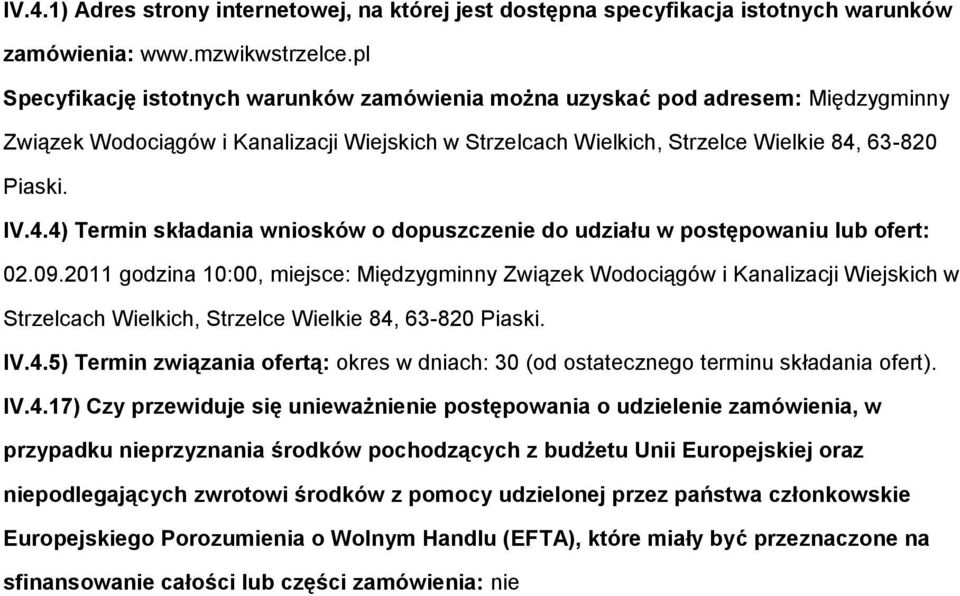 IV.4.1) Adres strony internetowej, na której jest dostępna specyfikacja istotnych warunków zamówienia: www.mzwikwstrzelce.pl

Specyfikację istotnych warunków zamówienia można uzyskać pod adresem: Międzygminny Związek Wodociągów i Kanalizacji Wiejskich w Strzelcach Wielkich, Strzelce Wielkie 84, 63-820 Piaski.

IV.4.4) Termin składania wniosków o dopuszczenie do udziału w postępowaniu lub ofert: 02.09.2011 godzina 10:00, miejsce: Międzygminny Związek Wodociągów i Kanalizacji Wiejskich w Strzelcach Wielkich, Strzelce Wielkie 84, 63-820 Piaski.

IV.4.5) Termin związania ofertą: okres w dniach: 30 (od ostatecznego terminu składania ofert).

IV.4.17) Czy przewiduje się unieważnienie postępowania o udzielenie zamówienia, w przypadku nieprzyznania środków pochodzących z budżetu Unii Europejskiej oraz niepodlegających zwrotowi środków z pomocy udzielonej przez państwa członkowskie Europejskiego Porozumienia o Wolnym Handlu (EFTA), które miały być przeznaczone na sfinansowanie całości lub części zamówienia: nie